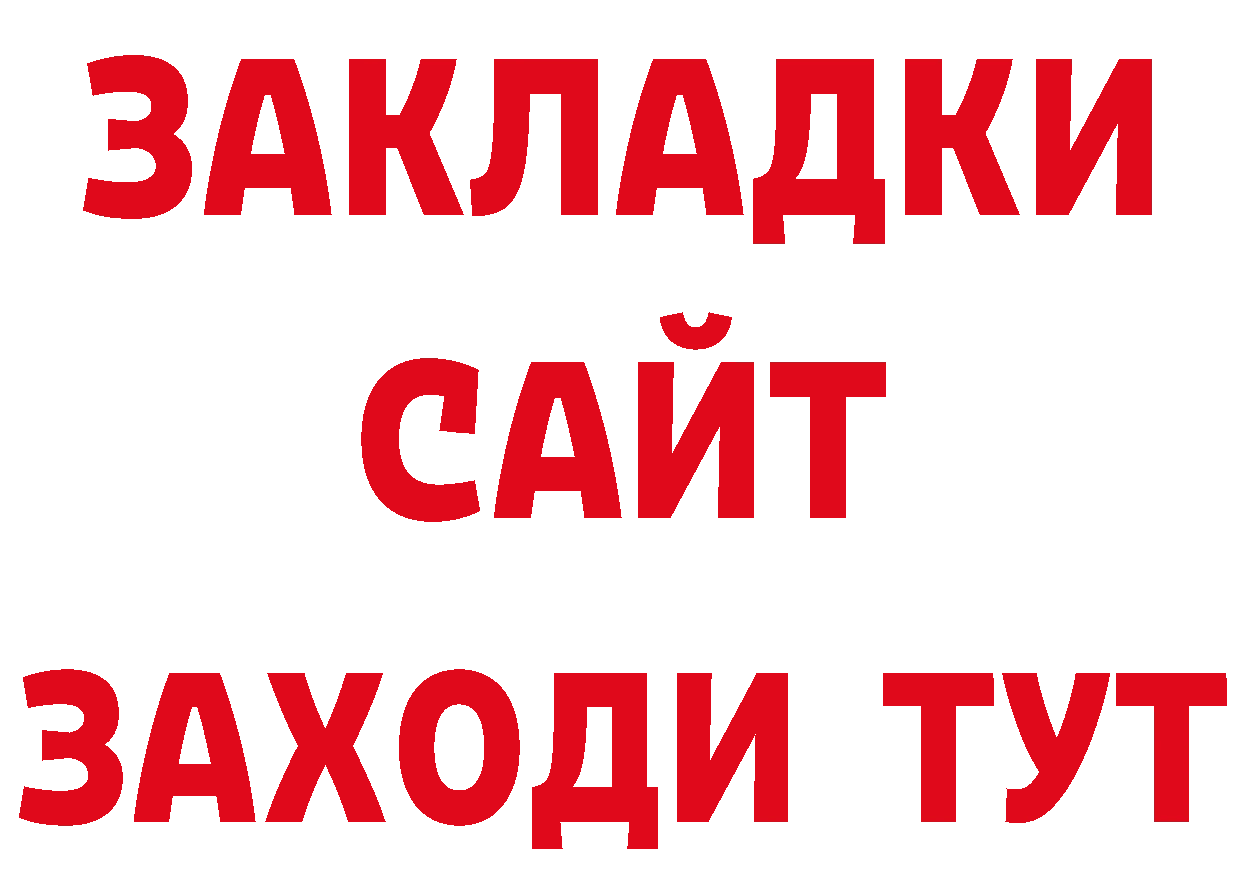 ЗАКЛАДКИ
САЙТ
ЗАХОДИ ТУТ